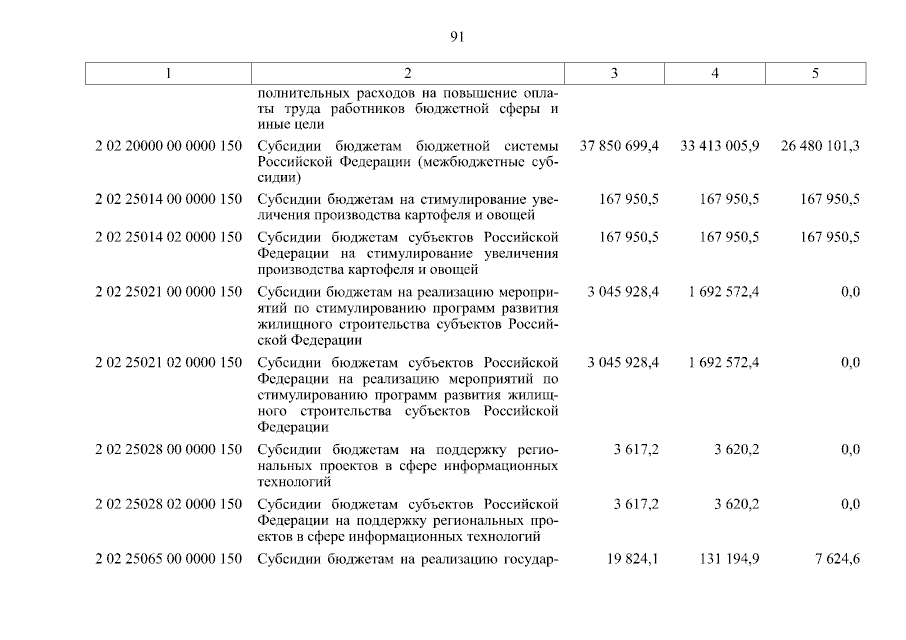 91

| 1 | 2 | 3 | 4 | 5 |
|---|---|---|---|---|
| | полнительных расходов на повышение оплаты труда работников бюджетной сферы и иные цели | | | |
| 2 02 20000 00 0000 150 | Субсидии бюджетам бюджетной системы Российской Федерации (межбюджетные субсидии) | 37 850 699,4 | 33 413 005,9 | 26 480 101,3 |
| 2 02 25014 00 0000 150 | Субсидии бюджетам на стимулирование увеличения производства картофеля и овощей | 167 950,5 | 167 950,5 | 167 950,5 |
| 2 02 25014 02 0000 150 | Субсидии бюджетам субъектов Российской Федерации на стимулирование увеличения производства картофеля и овощей | 167 950,5 | 167 950,5 | 167 950,5 |
| 2 02 25021 00 0000 150 | Субсидии бюджетам на реализацию мероприятий по стимулированию программ развития жилищного строительства субъектов Российской Федерации | 3 045 928,4 | 1 692 572,4 | 0,0 |
| 2 02 25021 02 0000 150 | Субсидии бюджетам субъектов Российской Федерации на реализацию мероприятий по стимулированию программ развития жилищного строительства субъектов Российской Федерации | 3 045 928,4 | 1 692 572,4 | 0,0 |
| 2 02 25028 00 0000 150 | Субсидии бюджетам на поддержку региональных проектов в сфере информационных технологий | 3 617,2 | 3 620,2 | 0,0 |
| 2 02 25028 02 0000 150 | Субсидии бюджетам субъектов Российской Федерации на поддержку региональных проектов в сфере информационных технологий | 3 617,2 | 3 620,2 | 0,0 |
| 2 02 25065 00 0000 150 | Субсидии бюджетам на реализацию государ- | 19 824,1 | 131 194,9 | 7 624,6 |